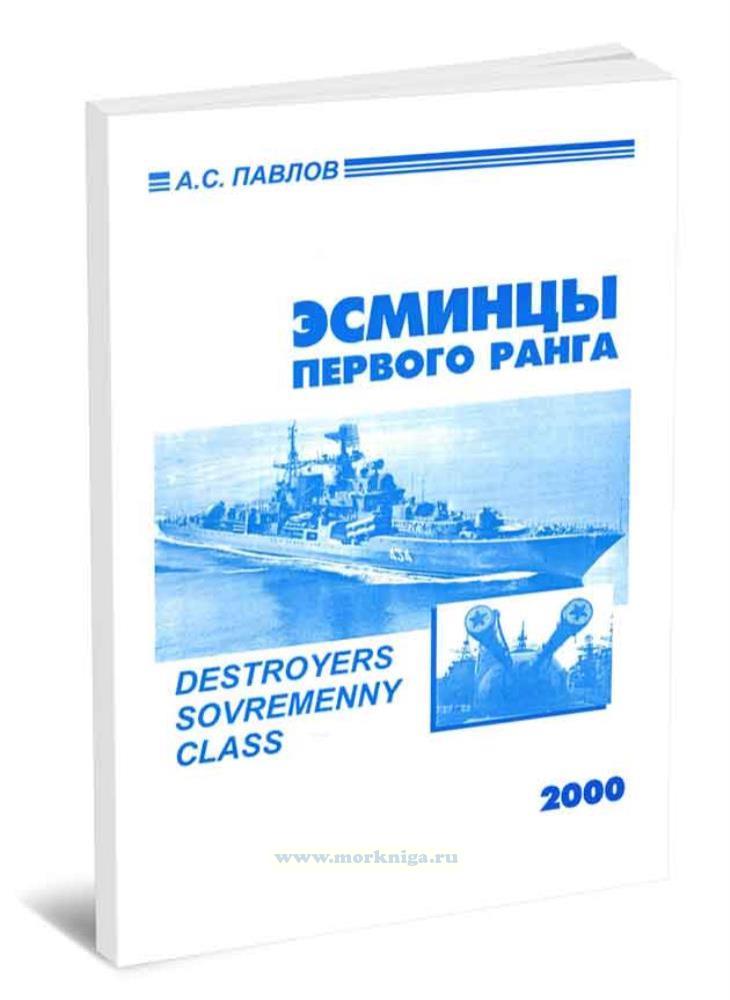 А.С. ПАВЛОВ

ЭСМИНЦЫ
ПЕРВОГО РАНГА

DESTROYERS
SOVREMENNY
CLASS

2000

www.morkniga.ru